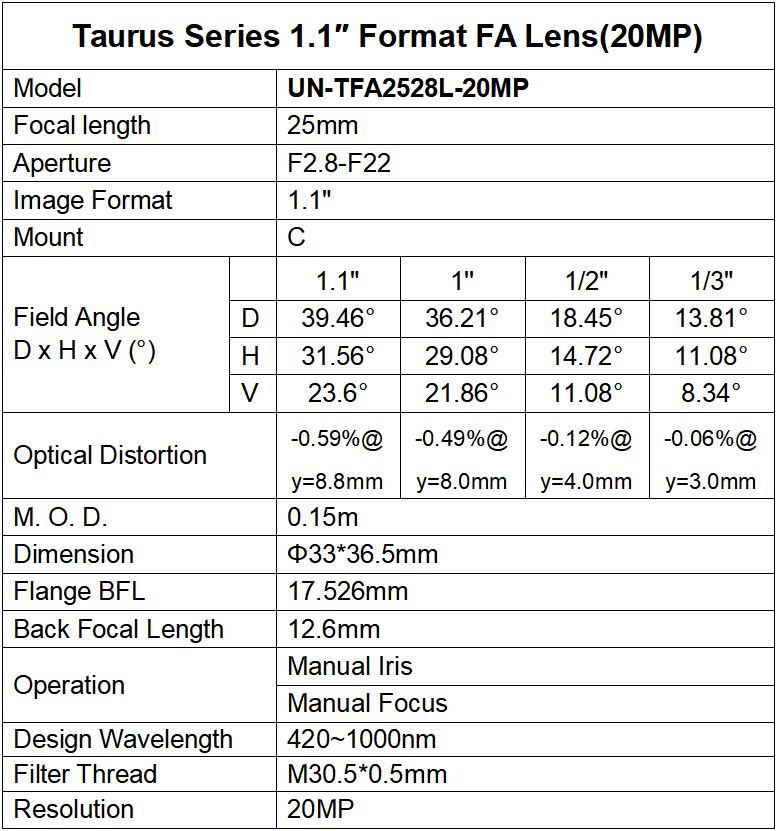 Taurus Series 1.1″ Format FA Lens(20MP)

| Model | | UN-TFA2528L-20MP | | | |
|---|---|---|---|---|---|
| Focal length | | 25mm | | | |
| Aperture | | F2.8-F22 | | | |
| Image Format | | 1.1" | | | |
| Mount | | C | | | |
| Field Angle D x H x V (°) | | 1.1" | 1" | 1/2" | 1/3" |
| | D | 39.46° | 36.21° | 18.45° | 13.81° |
| | H | 31.56° | 29.08° | 14.72° | 11.08° |
| | V | 23.6° | 21.86° | 11.08° | 8.34° |
| Optical Distortion | | -0.59%@ y=8.8mm | -0.49%@ y=8.0mm | -0.12%@ y=4.0mm | -0.06%@ y=3.0mm |
| M. O. D. | | 0.15m | | | |
| Dimension | | Φ33*36.5mm | | | |
| Flange BFL | | 17.526mm | | | |
| Back Focal Length | | 12.6mm | | | |
| Operation | | Manual Iris | | | |
| | | Manual Focus | | | |
| Design Wavelength | | 420~1000nm | | | |
| Filter Thread | | M30.5*0.5mm | | | |
| Resolution | | 20MP | | | |